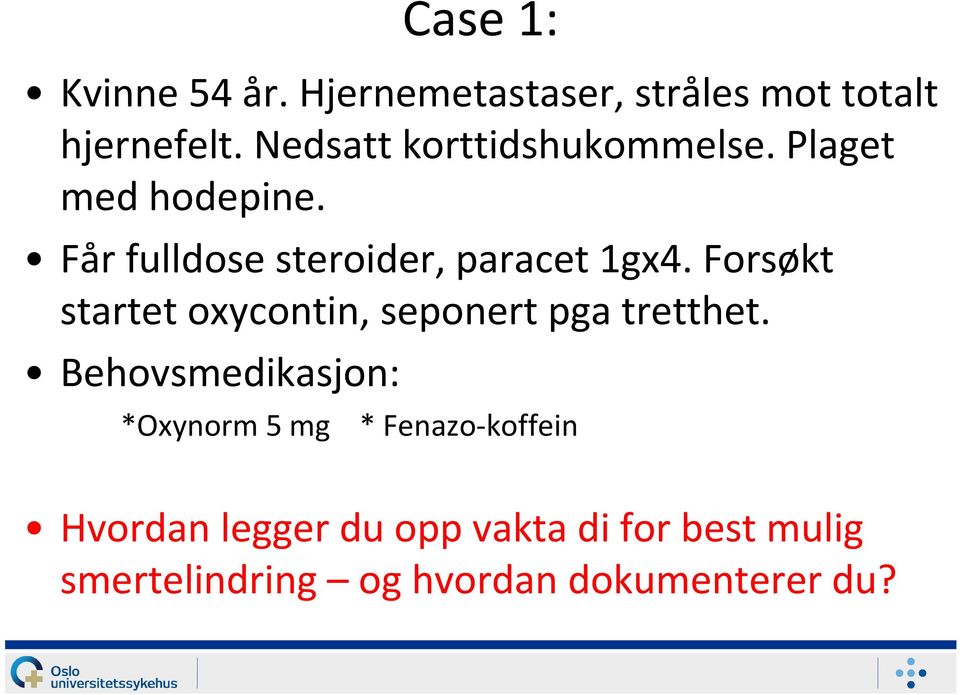 Case 1:

• Kvinne 54 år. Hjernemetastaser, stråles mot totalt hjernefelt. Nedsatt korttidshukommelse. Plaget med hodepine.

• Får fulldose steroider, paracet 1gx4. Forsøkt startet oxycontin, seponert pga tretthet.

• Behovsmedikasjon:

*Oxynorm 5 mg * Fenazo-koffein

• Hvordan legger du opp vakta di for best mulig smertelindring – og hvordan dokumenterer du?

Oslo universitetssykehus